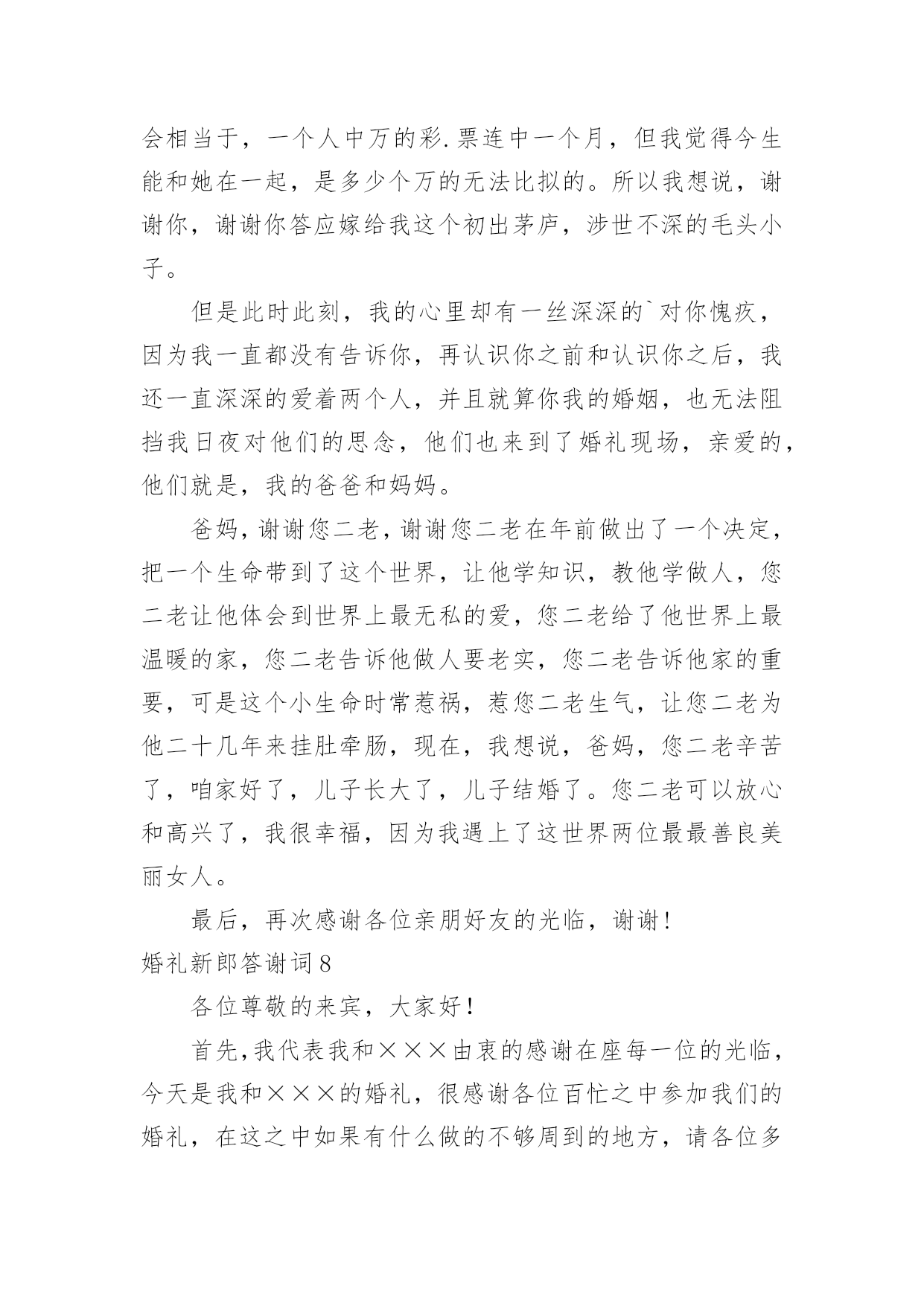 会相当于，一个人中万的彩.票连中一个月，但我觉得今生能和她在一起，是多少个万的无法比拟的。所以我想说，谢谢你，谢谢你答应嫁给我这个初出茅庐，涉世不深的毛头小子。

但是此时此刻，我的心里却有一丝深深的`对你愧疚，因为我一直都没有告诉你，再认识你之前和认识你之后，我还一直深深的爱着两个人，并且就算你我的婚姻，也无法阻挡我日夜对他们的思念，他们也来到了婚礼现场，亲爱的，他们就是，我的爸爸和妈妈。

爸妈，谢谢您二老，谢谢您二老在年前做出了一个决定，把一个生命带到了这个世界，让他学知识，教他学做人，您二老让他体会到世界上最无私的爱，您二老给了他世界上最温暖的家，您二老告诉他做人要老实，您二老告诉他家的重要，可是这个小生命时常惹祸，惹您二老生气，让您二老为他二十几年来挂肚牵肠，现在，我想说，爸妈，您二老辛苦了，咱家好了，儿子长大了，儿子结婚了。您二老可以放心和高兴了，我很幸福，因为我遇上了这世界两位最最善良美丽女人。

最后，再次感谢各位亲朋好友的光临，谢谢！

婚礼新郎答谢词8

各位尊敬的来宾，大家好！

首先，我代表我和×××由衷的感谢在座每一位的光临，今天是我和×××的婚礼，很感谢各位百忙之中参加我们的婚礼，在这之中如果有什么做的不够周到的地方，请各位多